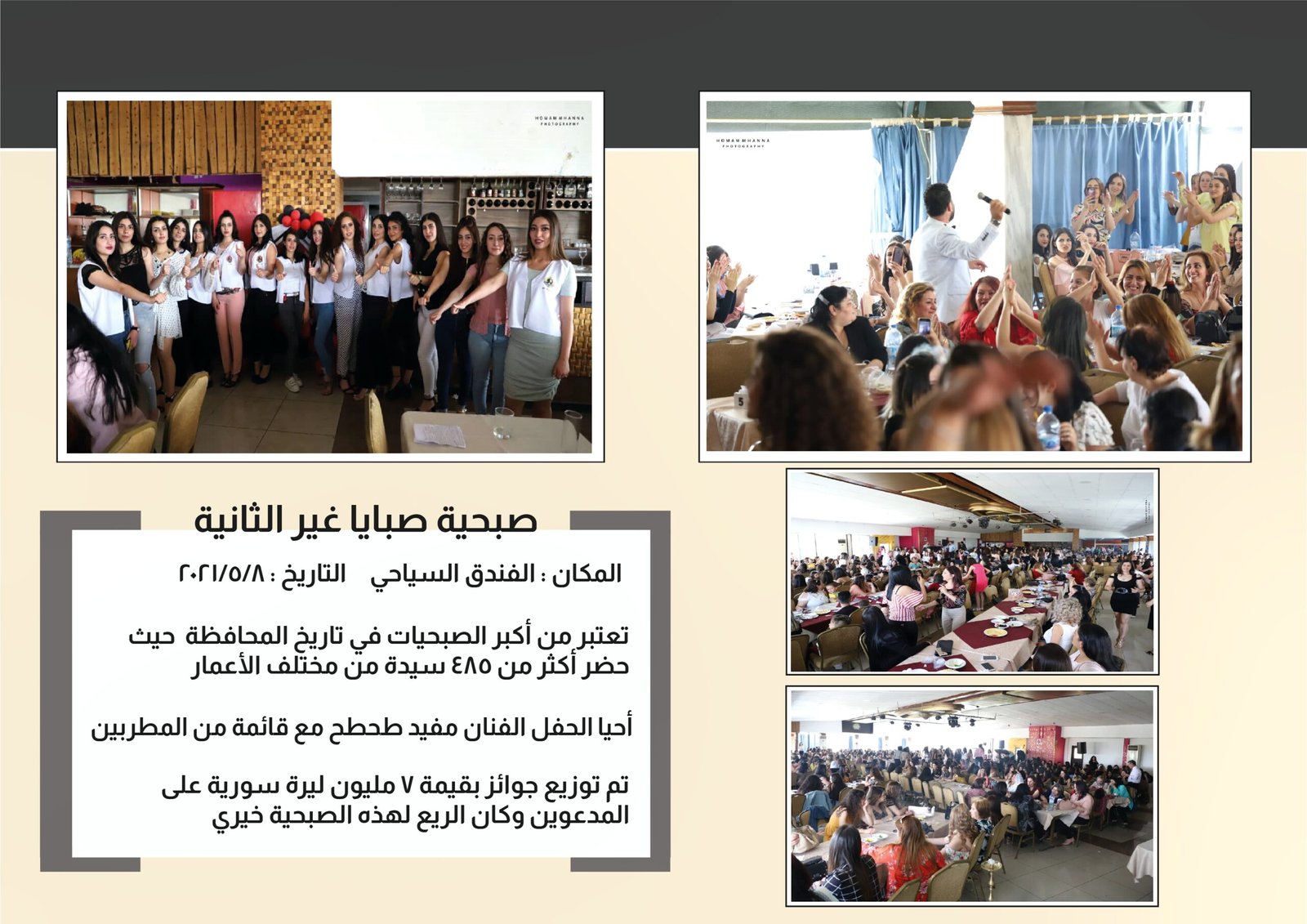 HOMAM MHANNA
PHOTOGRAPHY

HOMAM MHANNA
PHOTOGRAPHY

صبحية صبايا غير الثانية

المكان : الفندق السياحي    التاريخ : ٢٠٢١/٥/٨

تعتبر من أكبر الصبحيات في تاريخ المحافظة حيث حضر أكثر من ٤٨٥ سيدة من مختلف الأعمار

أحيا الحفل الفنان مفيد طحطح مع قائمة من المطربين

تم توزيع جوائز بقيمة ٧ مليون ليرة سورية على المدعوين وكان الريع لهذه الصبحية خيري